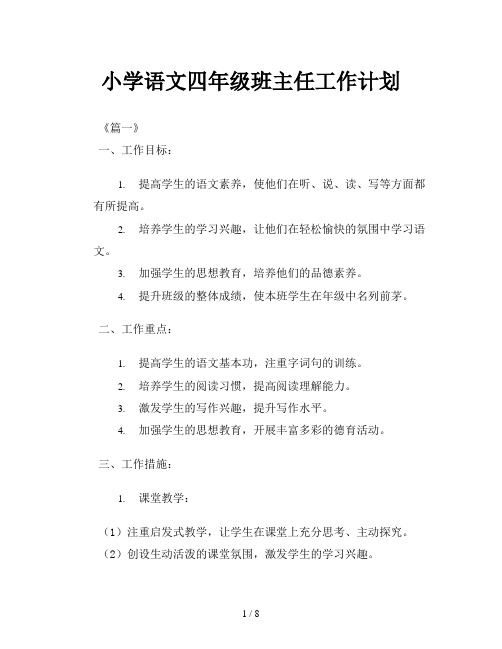 小学语文四年级班主任工作计划

《篇一》

一、工作目标：

1. 提高学生的语文素养，使他们在听、说、读、写等方面都有所提高。

2. 培养学生的学习兴趣，让他们在轻松愉快的氛围中学习语文。

3. 加强学生的思想教育，培养他们的品德素养。

4. 提升班级的整体成绩，使本班学生在年级中名列前茅。

二、工作重点：

1. 提高学生的语文基本功，注重字词句的训练。

2. 培养学生的阅读习惯，提高阅读理解能力。

3. 激发学生的写作兴趣，提升写作水平。

4. 加强学生的思想教育，开展丰富多彩的德育活动。

三、工作措施：

1. 课堂教学：

（1）注重启发式教学，让学生在课堂上充分思考、主动探究。

（2）创设生动活泼的课堂氛围，激发学生的学习兴趣。

1 / 8